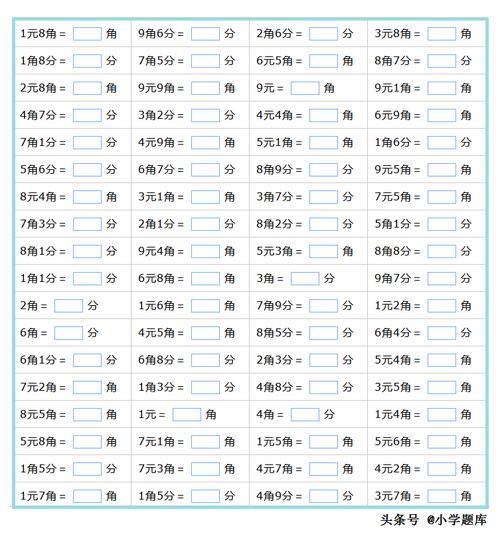 | | | | |
|---|---|---|---|
| 1元8角 = 角 | 9角6分 = 分 | 2角6分 = 分 | 3元8角 = 角 |
| 1角8分 = 分 | 7角5分 = 分 | 6元5角 = 角 | 8角7分 = 分 |
| 2元8角 = 角 | 9元9角 = 角 | 9元 = 角 | 9元1角 = 角 |
| 4角7分 = 分 | 3角2分 = 分 | 4元4角 = 角 | 6元9角 = 角 |
| 7角1分 = 分 | 4元9角 = 角 | 5元1角 = 角 | 1角6分 = 分 |
| 5角6分 = 分 | 6角7分 = 分 | 8角9分 = 分 | 9元5角 = 角 |
| 8元4角 = 角 | 3元1角 = 角 | 3角7分 = 分 | 7元5角 = 角 |
| 7角3分 = 分 | 2角1分 = 分 | 8角2分 = 分 | 5角1分 = 分 |
| 8角1分 = 分 | 9元4角 = 角 | 5元3角 = 角 | 8角8分 = 分 |
| 1角1分 = 分 | 6元8角 = 角 | 3角 = 分 | 9角7分 = 分 |
| 2角 = 分 | 1元6角 = 角 | 7角9分 = 分 | 1元2角 = 角 |
| 6角 = 分 | 4元5角 = 角 | 8角5分 = 分 | 6角4分 = 分 |
| 6角1分 = 分 | 6角8分 = 分 | 2角3分 = 分 | 5元4角 = 角 |
| 7元2角 = 角 | 1角3分 = 分 | 4角8分 = 分 | 3元5角 = 角 |
| 8元5角 = 角 | 1元 = 角 | 4角 = 分 | 1元4角 = 角 |
| 5元8角 = 角 | 7元1角 = 角 | 1元5角 = 角 | 5元6角 = 角 |
| 1角5分 = 分 | 7元3角 = 角 | 4元7角 = 角 | 4元2角 = 角 |
| 1元7角 = 角 | 1角5分 = 分 | 4角9分 = 分 | 3元7角 = 角 |

头条号 @小学题库